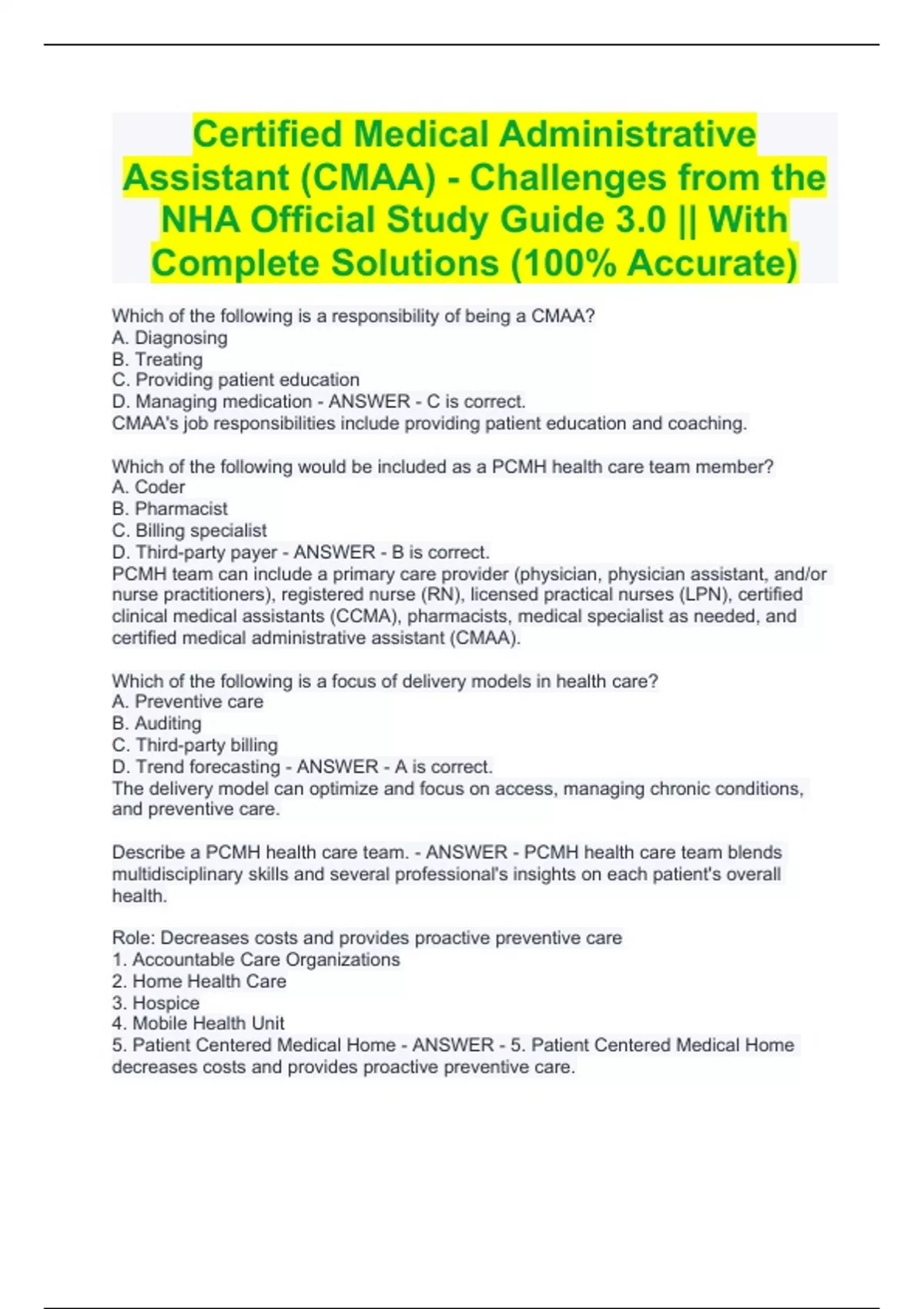 Certified Medical Administrative Assistant (CMAA) - Challenges from the NHA Official Study Guide 3.0 || With Complete Solutions (100% Accurate)

Which of the following is a responsibility of being a CMAA?
A. Diagnosing
B. Treating
C. Providing patient education
D. Managing medication - ANSWER - C is correct.
CMAA's job responsibilities include providing patient education and coaching.

Which of the following would be included as a PCMH health care team member?
A. Coder
B. Pharmacist
C. Billing specialist
D. Third-party payer - ANSWER - B is correct.
PCMH team can include a primary care provider (physician, physician assistant, and/or nurse practitioners), registered nurse (RN), licensed practical nurses (LPN), certified clinical medical assistants (CCMA), pharmacists, medical specialist as needed, and certified medical administrative assistant (CMAA).

Which of the following is a focus of delivery models in health care?
A. Preventive care
B. Auditing
C. Third-party billing
D. Trend forecasting - ANSWER - A is correct.
The delivery model can optimize and focus on access, managing chronic conditions, and preventive care.

Describe a PCMH health care team. - ANSWER - PCMH health care team blends multidisciplinary skills and several professional's insights on each patient's overall health.

Role: Decreases costs and provides proactive preventive care
1. Accountable Care Organizations
2. Home Health Care
3. Hospice
4. Mobile Health Unit
5. Patient Centered Medical Home - ANSWER - 5. Patient Centered Medical Home decreases costs and provides proactive preventive care.